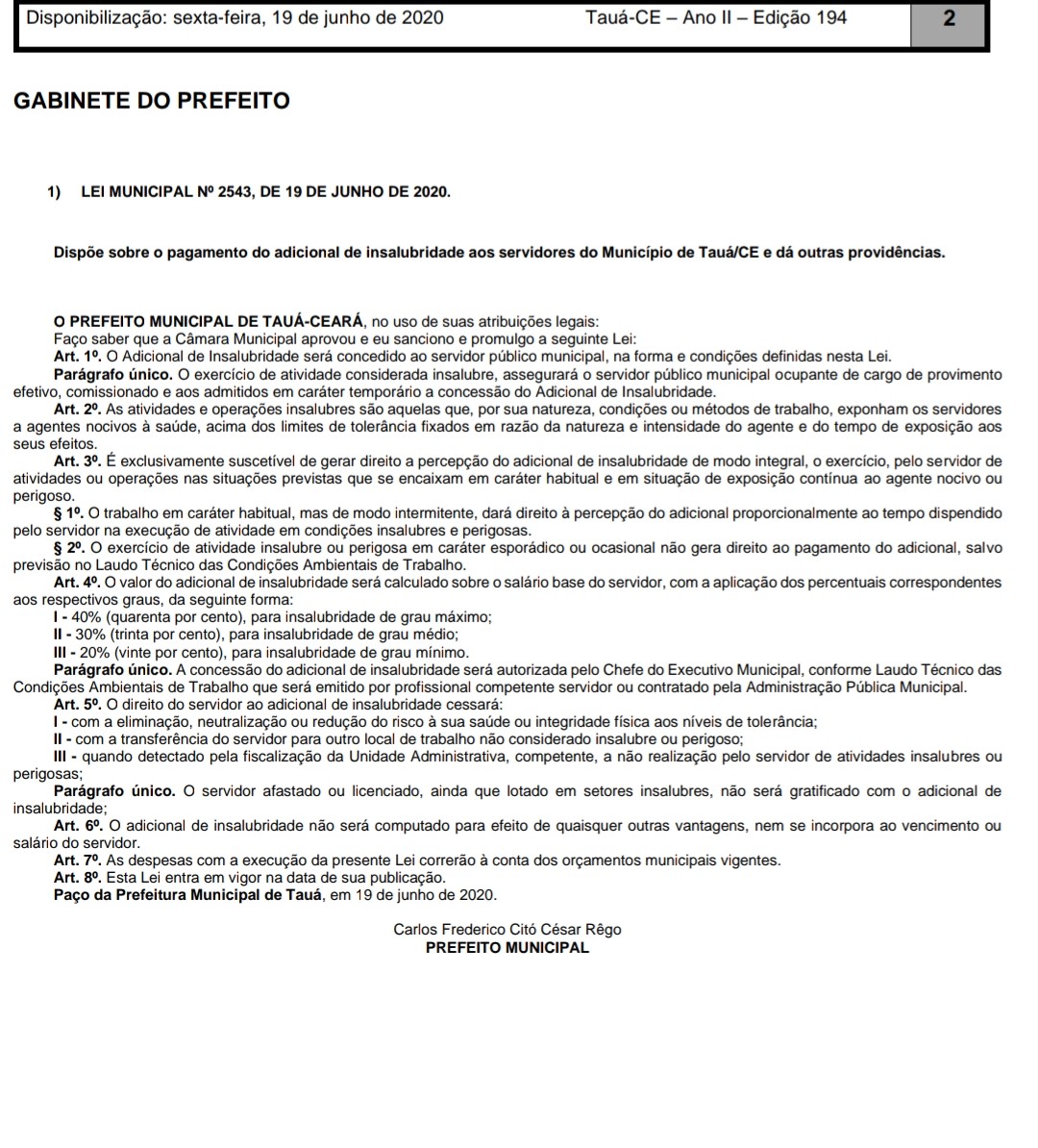 Disponibilização: sexta-feira, 19 de junho de 2020 Tauá-CE – Ano II – Edição 194 2

GABINETE DO PREFEITO

1) LEI MUNICIPAL Nº 2543, DE 19 DE JUNHO DE 2020.

Dispõe sobre o pagamento do adicional de insalubridade aos servidores do Município de Tauá/CE e dá outras providências.

O PREFEITO MUNICIPAL DE TAUÁ-CEARÁ, no uso de suas atribuições legais:
Faço saber que a Câmara Municipal aprovou e eu sanciono e promulgo a seguinte Lei:
Art. 1º. O Adicional de Insalubridade será concedido ao servidor público municipal, na forma e condições definidas nesta Lei.
Parágrafo único. O exercício de atividade considerada insalubre, assegurará o servidor público municipal ocupante de cargo de provimento efetivo, comissionado e aos admitidos em caráter temporário a concessão do Adicional de Insalubridade.
Art. 2º. As atividades e operações insalubres são aquelas que, por sua natureza, condições ou métodos de trabalho, exponham os servidores a agentes nocivos à saúde, acima dos limites de tolerância fixados em razão da natureza e intensidade do agente e do tempo de exposição aos seus efeitos.
Art. 3º. É exclusivamente suscetível de gerar direito a percepção do adicional de insalubridade de modo integral, o exercício, pelo servidor de atividades ou operações nas situações previstas que se encaixam em caráter habitual e em situação de exposição contínua ao agente nocivo ou perigoso.
§ 1º. O trabalho em caráter habitual, mas de modo intermitente, dará direito à percepção do adicional proporcionalmente ao tempo dispendido pelo servidor na execução de atividade em condições insalubres e perigosas.
§ 2º. O exercício de atividade insalubre ou perigosa em caráter esporádico ou ocasional não gera direito ao pagamento do adicional, salvo previsão no Laudo Técnico das Condições Ambientais de Trabalho.
Art. 4º. O valor do adicional de insalubridade será calculado sobre o salário base do servidor, com a aplicação dos percentuais correspondentes aos respectivos graus, da seguinte forma:
I - 40% (quarenta por cento), para insalubridade de grau máximo;
II - 30% (trinta por cento), para insalubridade de grau médio;
III - 20% (vinte por cento), para insalubridade de grau mínimo.
Parágrafo único. A concessão do adicional de insalubridade será autorizada pelo Chefe do Executivo Municipal, conforme Laudo Técnico das Condições Ambientais de Trabalho que será emitido por profissional competente servidor ou contratado pela Administração Pública Municipal.
Art. 5º. O direito do servidor ao adicional de insalubridade cessará:
I - com a eliminação, neutralização ou redução do risco à sua saúde ou integridade física aos níveis de tolerância;
II - com a transferência do servidor para outro local de trabalho não considerado insalubre ou perigoso;
III - quando detectado pela fiscalização da Unidade Administrativa, competente, a não realização pelo servidor de atividades insalubres ou perigosas;
Parágrafo único. O servidor afastado ou licenciado, ainda que lotado em setores insalubres, não será gratificado com o adicional de insalubridade;
Art. 6º. O adicional de insalubridade não será computado para efeito de quaisquer outras vantagens, nem se incorpora ao vencimento ou salário do servidor.
Art. 7º. As despesas com a execução da presente Lei correrão à conta dos orçamentos municipais vigentes.
Art. 8º. Esta Lei entra em vigor na data de sua publicação.
Paço da Prefeitura Municipal de Tauá, em 19 de junho de 2020.

Carlos Frederico Citó César Rêgo
PREFEITO MUNICIPAL